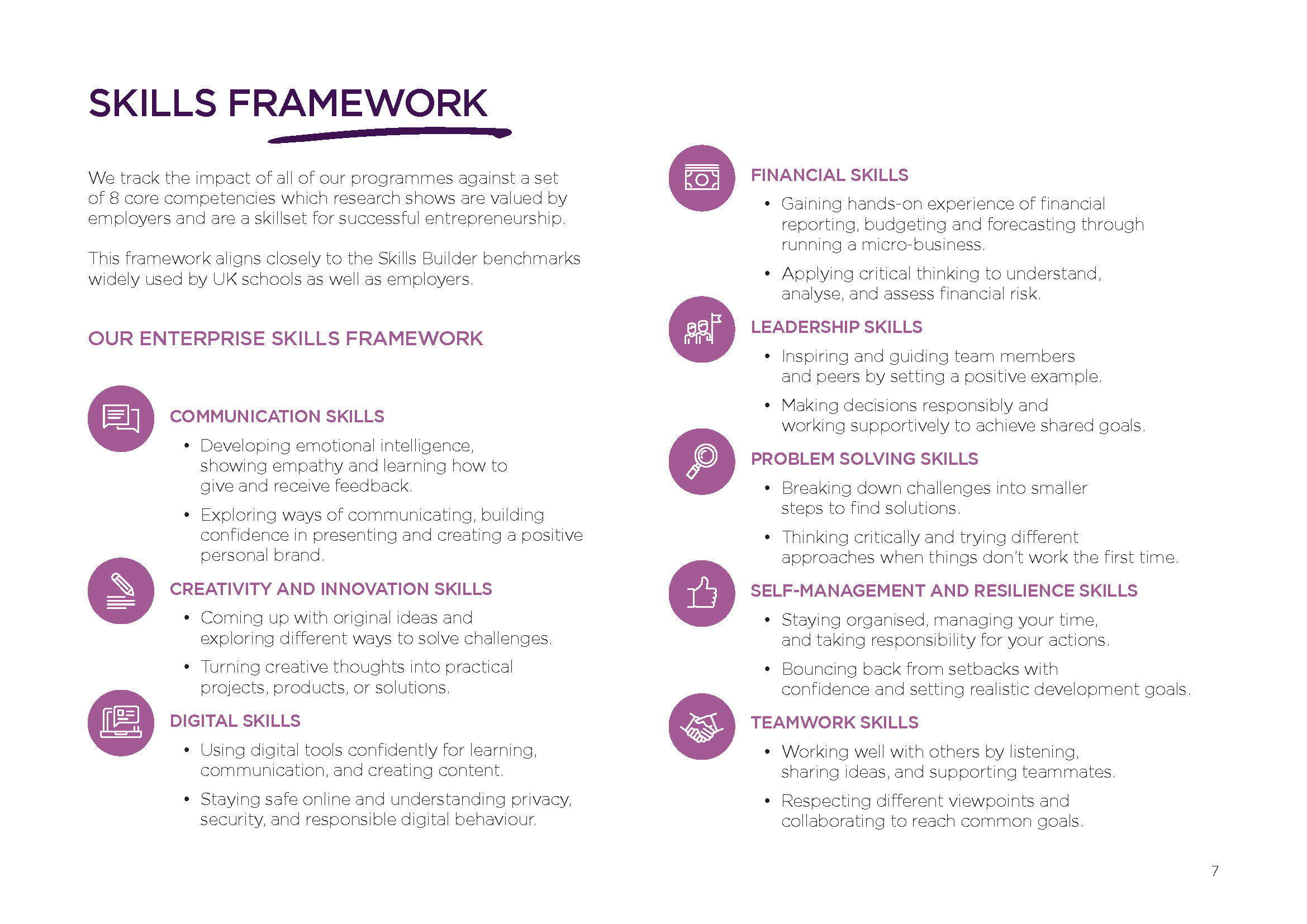 SKILLS FRAMEWORK

We track the impact of all of our programmes against a set of 8 core competencies which research shows are valued by employers and are a skillset for successful entrepreneurship.

This framework aligns closely to the Skills Builder benchmarks widely used by UK schools as well as employers.

OUR ENTERPRISE SKILLS FRAMEWORK

COMMUNICATION SKILLS

• Developing emotional intelligence, showing empathy and learning how to give and receive feedback.

• Exploring ways of communicating, building confidence in presenting and creating a positive personal brand.

CREATIVITY AND INNOVATION SKILLS

• Coming up with original ideas and exploring different ways to solve challenges.

• Turning creative thoughts into practical projects, products, or solutions.

DIGITAL SKILLS

• Using digital tools confidently for learning, communication, and creating content.

• Staying safe online and understanding privacy, security, and responsible digital behaviour.

FINANCIAL SKILLS

• Gaining hands-on experience of financial reporting, budgeting and forecasting through running a micro-business.

• Applying critical thinking to understand, analyse, and assess financial risk.

LEADERSHIP SKILLS

• Inspiring and guiding team members and peers by setting a positive example.

• Making decisions responsibly and working supportively to achieve shared goals.

PROBLEM SOLVING SKILLS

• Breaking down challenges into smaller steps to find solutions.

• Thinking critically and trying different approaches when things don't work the first time.

SELF-MANAGEMENT AND RESILIENCE SKILLS

• Staying organised, managing your time, and taking responsibility for your actions.

• Bouncing back from setbacks with confidence and setting realistic development goals.

TEAMWORK SKILLS

• Working well with others by listening, sharing ideas, and supporting teammates.

• Respecting different viewpoints and collaborating to reach common goals.

7